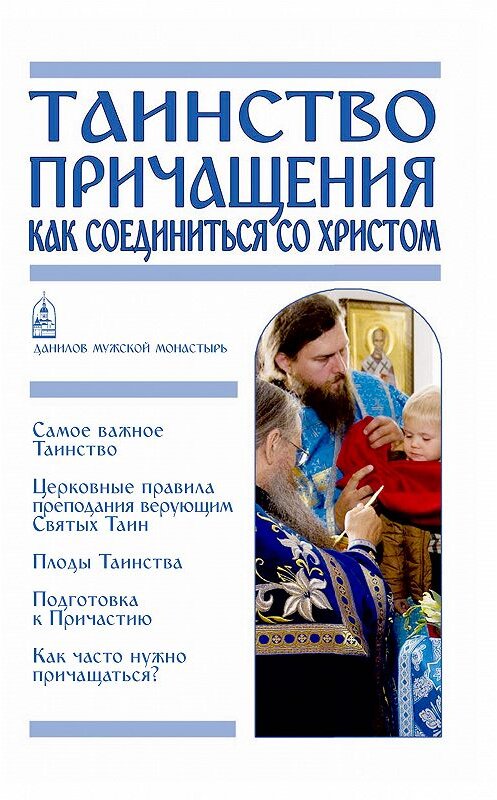 ТАИНСТВО ПРИЧАЩЕНИЯ
КАК СОЕДИНИТЬСЯ СО ХРИСТОМ

ДАНИЛОВ МУЖСКОЙ МОНАСТЫРЬ

Самое важное Таинство

Церковные правила преподания верующим Святых Таин

Плоды Таинства

Подготовка к Причастию

Как часто нужно причащаться?